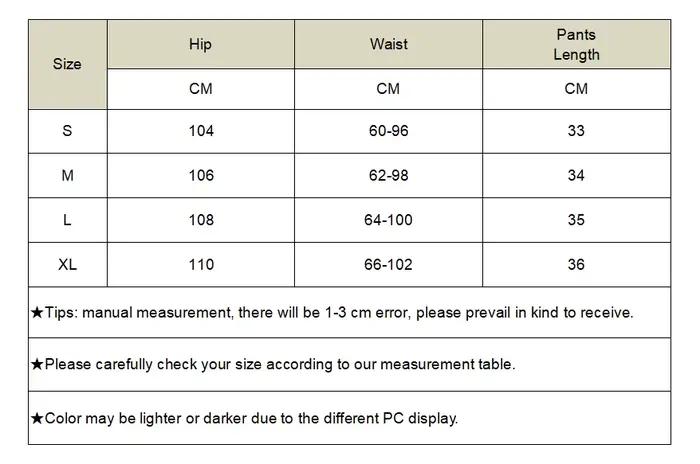 | Size | Hip | Waist | Pants Length |
|---|---|---|---|
| | CM | CM | CM |
| S | 104 | 60-96 | 33 |
| M | 106 | 62-98 | 34 |
| L | 108 | 64-100 | 35 |
| XL | 110 | 66-102 | 36 |

★Tips: manual measurement, there will be 1-3 cm error, please prevail in kind to receive.

★Please carefully check your size according to our measurement table.

★Color may be lighter or darker due to the different PC display.